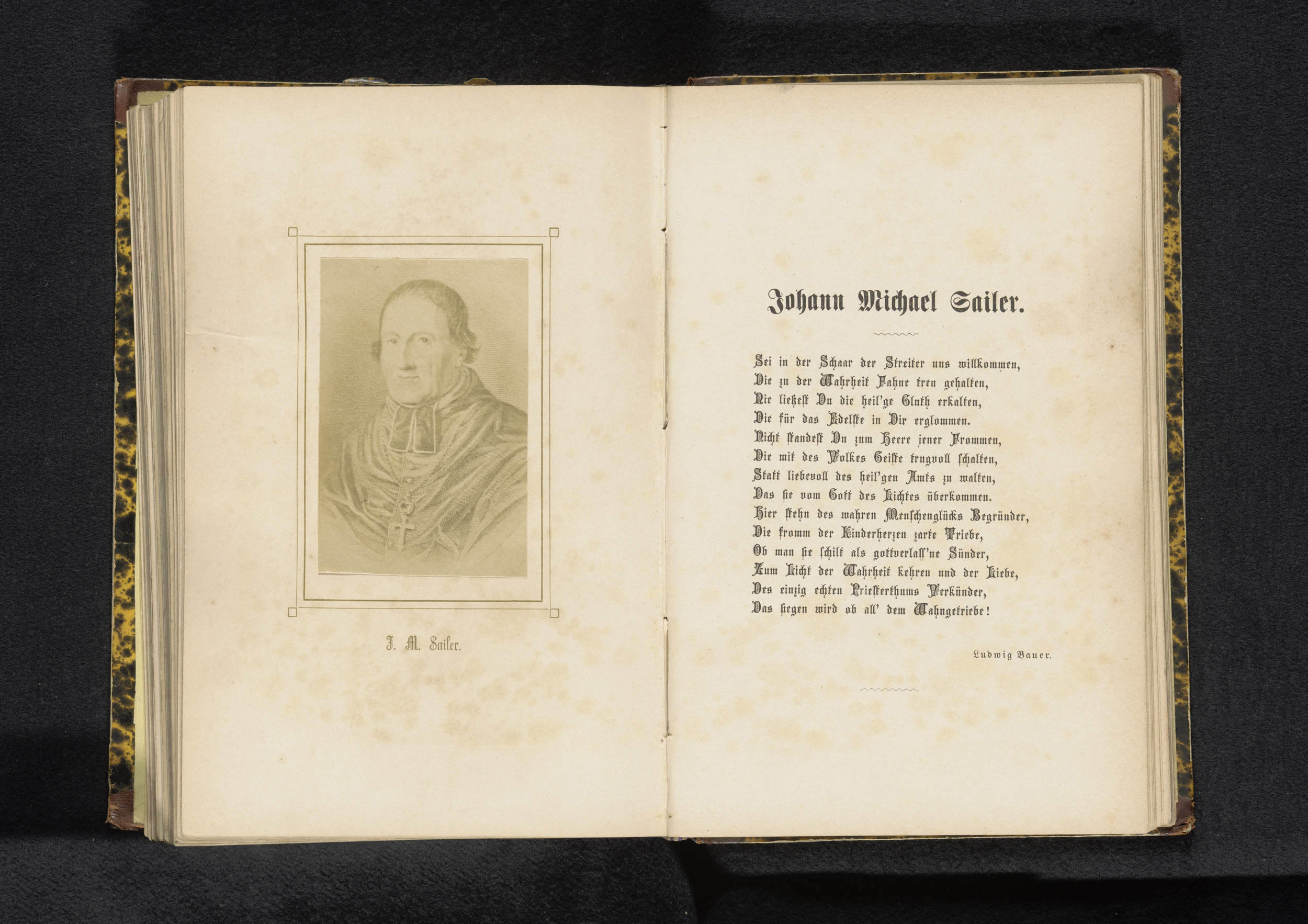 J. M. Sailer.

Johann Michael Sailer.

Sei in der Schaar der Streiter uns willkommen,
Die zu der Wahrheit Fahne treu gehalten,
Nie ließest Du die heil'ge Gluth erkalten,
Die für das Edelste in Dir erglommen.
Nicht standest Du zum Heere jener Frommen,
Die mit des Volkes Geiste trugvoll schalten,
Statt liebevoll des heil'gen Amts zu walten,
Das sie vom Gott des Lichtes überkommen.
Hier stehn des wahren Menschenglücks Begründer,
Die fromm der Kinderherzen zarte Triebe,
Ob man sie schilt als gottverlass'ne Sünder,
Zum Licht der Wahrheit kehren und der Liebe,
Des einzig echten Priesterthums Verkünder,
Das siegen wird ob all' dem Wahngetriebe!

Ludwig Bauer.